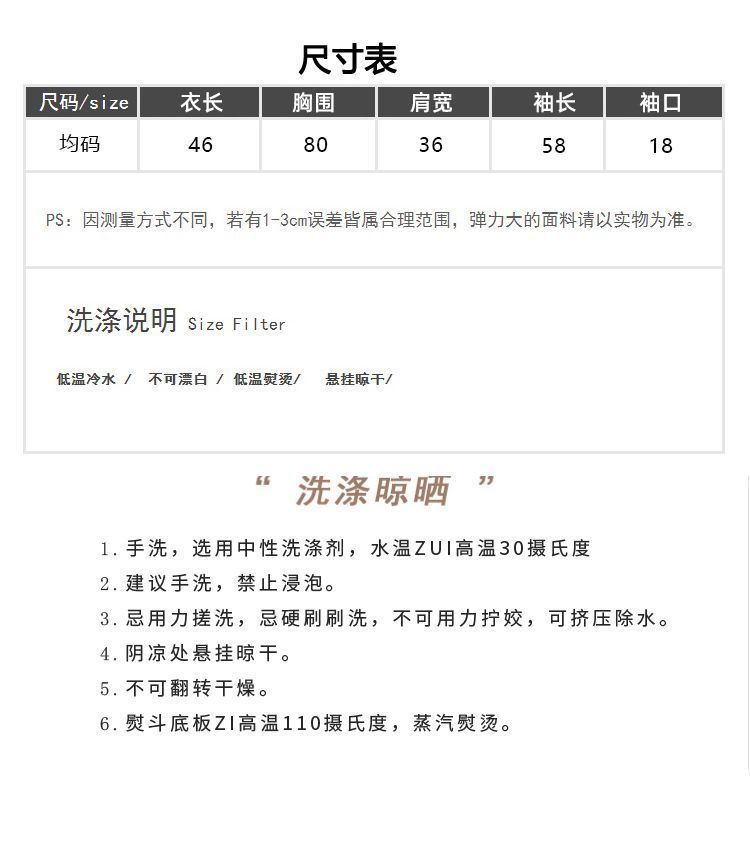 尺寸表

| 尺码/size | 衣长 | 胸围 | 肩宽 | 袖长 | 袖口 |
|---|---|---|---|---|---|
| 均码 | 46 | 80 | 36 | 58 | 18 |

PS：因测量方式不同，若有1-3cm误差皆属合理范围，弹力大的面料请以实物为准。

洗涤说明 Size Filter

低温冷水 / 不可漂白 / 低温熨烫/ 悬挂晾干/

“ 洗涤晾晒 ”

1. 手洗，选用中性洗涤剂，水温ZUI高温30摄氏度
2. 建议手洗，禁止浸泡。
3. 忌用力搓洗，忌硬刷刷洗，不可用力拧绞，可挤压除水。
4. 阴凉处悬挂晾干。
5. 不可翻转干燥。
6. 熨斗底板ZI高温110摄氏度，蒸汽熨烫。